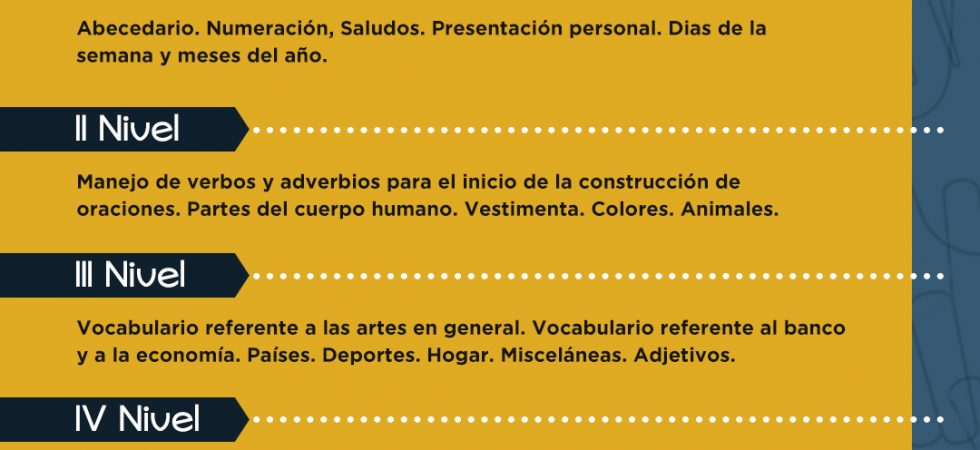 Abecedario. Numeración, Saludos. Presentación personal. Dias de la semana y meses del año.

II Nivel

Manejo de verbos y adverbios para el inicio de la construcción de oraciones. Partes del cuerpo humano. Vestimenta. Colores. Animales.

III Nivel

Vocabulario referente a las artes en general. Vocabulario referente al banco y a la economía. Países. Deportes. Hogar. Misceláneas. Adjetivos.

IV Nivel